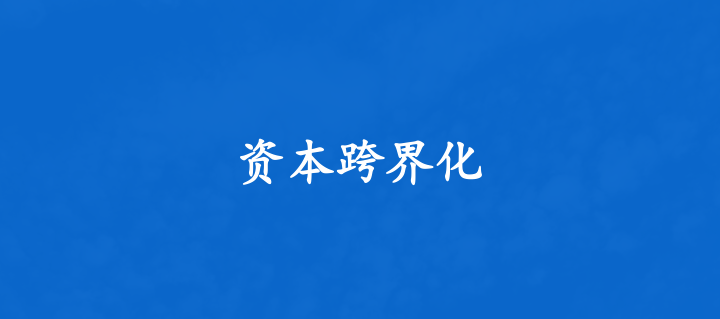 资本跨界化